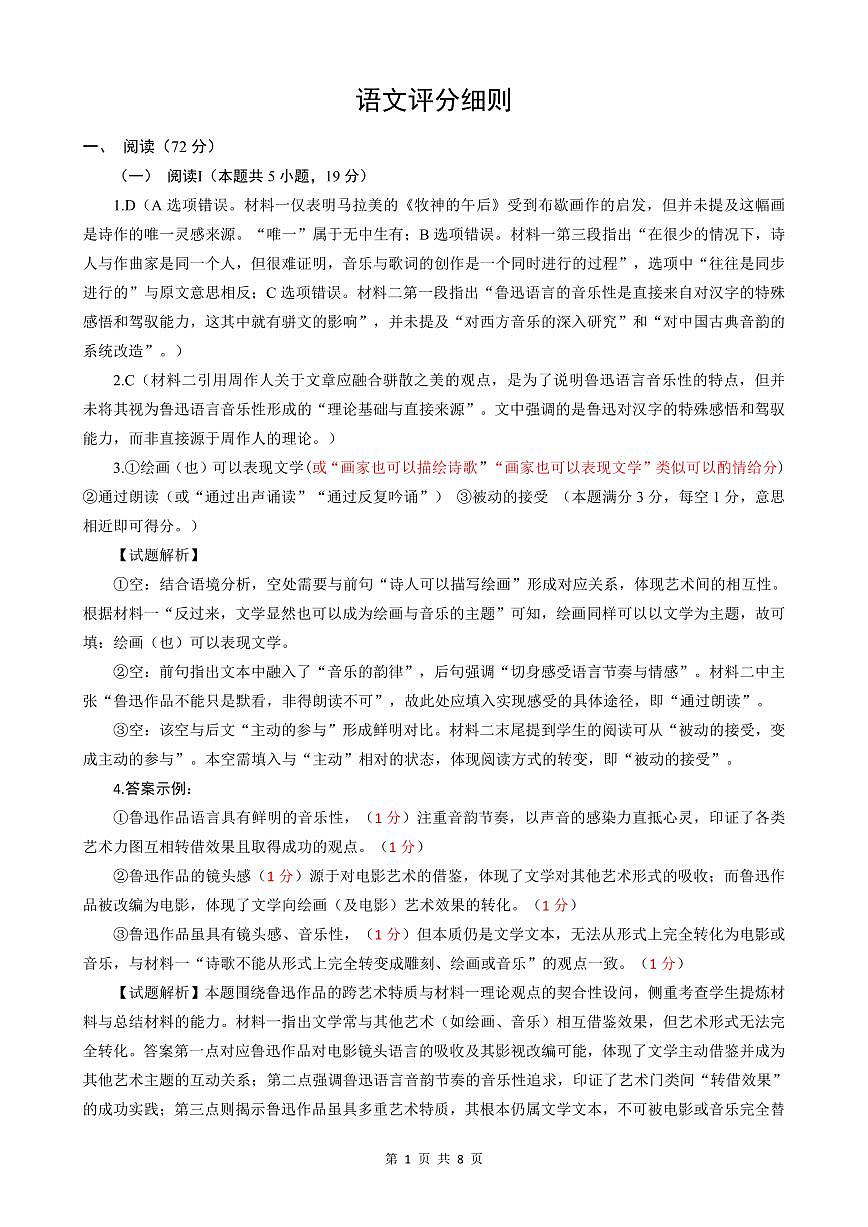 语文评分细则

一、 阅读（72 分）

（一） 阅读I（本题共 5 小题，19 分）

1.D（A 选项错误。材料一仅表明马拉美的《牧神的午后》受到布歇画作的启发，但并未提及这幅画是诗作的唯一灵感来源。“唯一”属于无中生有；B 选项错误。材料一第三段指出“在很少的情况下，诗人与作曲家是同一个人，但很难证明，音乐与歌词的创作是一个同时进行的过程”，选项中“往往是同步进行的”与原文意思相反；C 选项错误。材料二第一段指出“鲁迅语言的音乐性是直接来自对汉字的特殊感悟和驾驭能力，这其中就有骈文的影响”，并未提及“对西方音乐的深入研究”和“对中国古典音韵的系统改造”。）

2.C（材料二引用周作人关于文章应融合骈散之美的观点，是为了说明鲁迅语言音乐性的特点，但并未将其视为鲁迅语言音乐性形成的“理论基础与直接来源”。文中强调的是鲁迅对汉字的特殊感悟和驾驭能力，而非直接源于周作人的理论。）

3.①绘画（也）可以表现文学（或“画家也可以描绘诗歌”“画家也可以表现文学”类似可以酌情给分）②通过朗读（或“通过出声诵读”“通过反复吟诵”） ③被动的接受 （本题满分 3 分，每空 1 分，意思相近即可得分。）

【试题解析】

①空：结合语境分析，空处需要与前句“诗人可以描写绘画”形成对应关系，体现艺术间的相互性。根据材料一“反过来，文学显然也可以成为绘画与音乐的主题”可知，绘画同样可以以文学为主题，故可填：绘画（也）可以表现文学。

②空：前句指出文本中融入了“音乐的韵律”，后句强调“切身感受语言节奏与情感”。材料二中主张“鲁迅作品不能只是默看，非得朗读不可”，故此处应填入实现感受的具体途径，即“通过朗读”。

③空：该空与后文“主动的参与”形成鲜明对比。材料二末尾提到学生的阅读可从“被动的接受，变成主动的参与”。本空需填入与“主动”相对的状态，体现阅读方式的转变，即“被动的接受”。

4.答案示例：

①鲁迅作品语言具有鲜明的音乐性，（1 分）注重音韵节奏，以声音的感染力直抵心灵，印证了各类艺术力图互相转借效果且取得成功的观点。（1 分）

②鲁迅作品的镜头感（1 分）源于对电影艺术的借鉴，体现了文学对其他艺术形式的吸收；而鲁迅作品被改编为电影，体现了文学向绘画（及电影）艺术效果的转化。（1 分）

③鲁迅作品虽具有镜头感、音乐性，（1 分）但本质仍是文学文本，无法从形式上完全转化为电影或音乐，与材料一“诗歌不能从形式上完全转变成雕刻、绘画或音乐”的观点一致。（1 分）

【试题解析】本题围绕鲁迅作品的跨艺术特质与材料一理论观点的契合性设问，侧重考查学生提炼材料与总结材料的能力。材料一指出文学常与其他艺术（如绘画、音乐）相互借鉴效果，但艺术形式无法完全转化。答案第一点对应鲁迅作品对电影镜头语言的吸收及其影视改编可能，体现了文学主动借鉴并成为其他艺术主题的互动关系；第二点强调鲁迅语言音韵节奏的音乐性追求，印证了艺术门类间“转借效果”的成功实践；第三点则揭示鲁迅作品虽具多重艺术特质，其根本仍属文学文本，不可被电影或音乐完全替

第 1 页 共 8 页